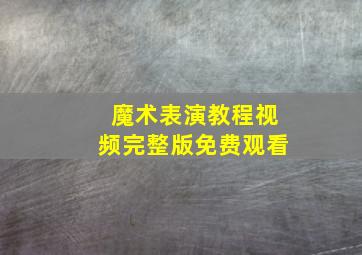 魔术表演教程视频完整版免费观看